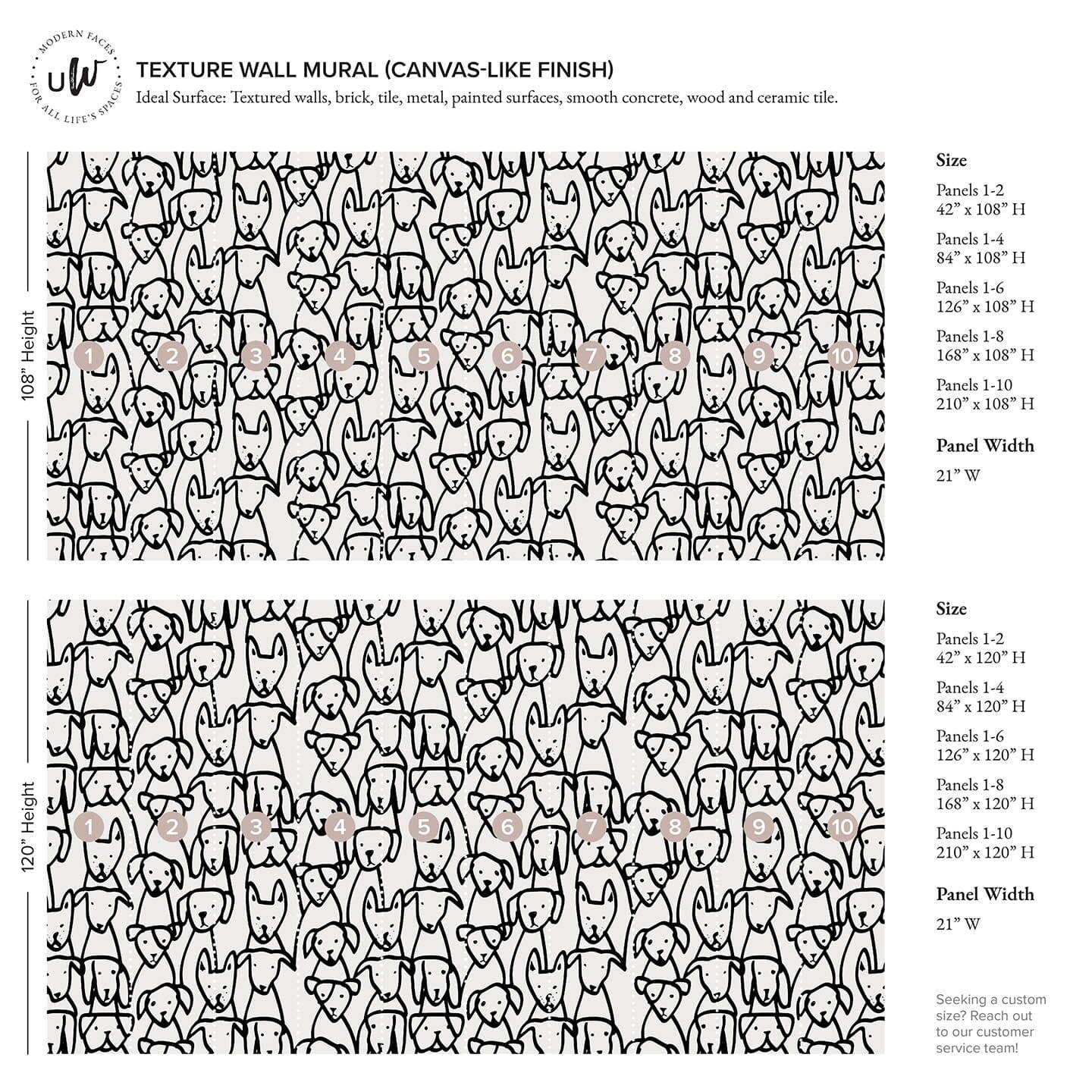 MODERN FACES FOR ALL LIFE'S SPACES
uW

TEXTURE WALL MURAL (CANVAS-LIKE FINISH)
Ideal Surface: Textured walls, brick, tile, metal, painted surfaces, smooth concrete, wood and ceramic tile.

108" Height

1 2 3 4 5 6 7 8 9 10

Size
Panels 1-2
42" x 108" H
Panels 1-4
84" x 108" H
Panels 1-6
126" x 108" H
Panels 1-8
168" x 108" H
Panels 1-10
210" x 108" H

Panel Width
21" W

120" Height

1 2 3 4 5 6 7 8 9 10

Size
Panels 1-2
42" x 120" H
Panels 1-4
84" x 120" H
Panels 1-6
126" x 120" H
Panels 1-8
168" x 120" H
Panels 1-10
210" x 120" H

Panel Width
21" W

Seeking a custom size? Reach out to our customer service team!